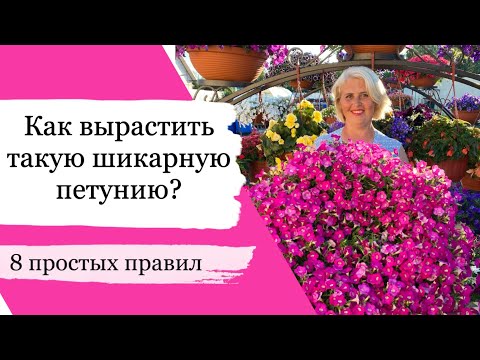 Как вырастить такую шикарную петунию?

8 простых правил